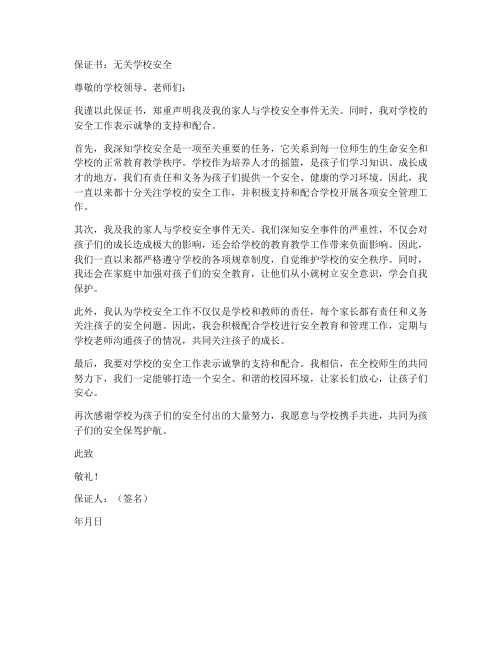 保证书：无关学校安全

尊敬的学校领导、老师们：

我谨以此保证书，郑重声明我及我的家人与学校安全事件无关。同时，我对学校的安全工作表示诚挚的支持和配合。

首先，我深知学校安全是一项至关重要的任务，它关系到每一位师生的生命安全和学校的正常教育教学秩序。学校作为培养人才的摇篮，是孩子们学习知识、成长成才的地方，我们有责任和义务为孩子们提供一个安全、健康的学习环境。因此，我一直以来都十分关注学校的安全工作，并积极支持和配合学校开展各项安全管理工作。

其次，我及我的家人与学校安全事件无关。我们深知安全事件的严重性，不仅会对孩子们的成长造成极大的影响，还会给学校的教育教学工作带来负面影响。因此，我们一直以来都严格遵守学校的各项规章制度，自觉维护学校的安全秩序。同时，我还会在家庭中加强对孩子们的安全教育，让他们从小就树立安全意识，学会自我保护。

此外，我认为学校安全工作不仅仅是学校和教师的责任，每个家长都有责任和义务关注孩子的安全问题。因此，我会积极配合学校进行安全教育和管理工作，定期与学校老师沟通孩子的情况，共同关注孩子的成长。

最后，我要对学校的安全工作表示诚挚的支持和配合。我相信，在全校师生的共同努力下，我们一定能够打造一个安全、和谐的校园环境，让家长们放心，让孩子们安心。

再次感谢学校为孩子们的安全付出的大量努力，我愿意与学校携手共进，共同为孩子们的安全保驾护航。

此致

敬礼！

保证人：（签名）

年月日